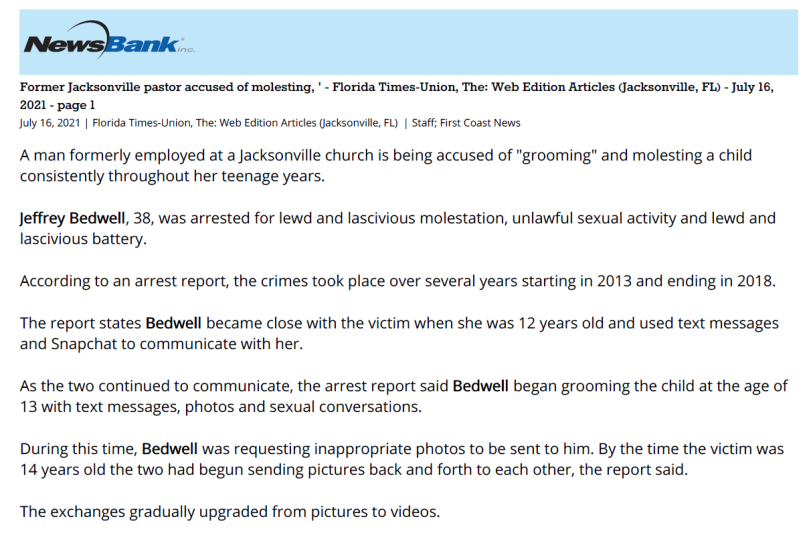 NewsBank inc.

Former Jacksonville pastor accused of molesting, ' - Florida Times-Union, The: Web Edition Articles (Jacksonville, FL) - July 16, 2021 - page 1

July 16, 2021 | Florida Times-Union, The: Web Edition Articles (Jacksonville, FL) | Staff; First Coast News

A man formerly employed at a Jacksonville church is being accused of "grooming" and molesting a child consistently throughout her teenage years.

Jeffrey Bedwell, 38, was arrested for lewd and lascivious molestation, unlawful sexual activity and lewd and lascivious battery.

According to an arrest report, the crimes took place over several years starting in 2013 and ending in 2018.

The report states Bedwell became close with the victim when she was 12 years old and used text messages and Snapchat to communicate with her.

As the two continued to communicate, the arrest report said Bedwell began grooming the child at the age of 13 with text messages, photos and sexual conversations.

During this time, Bedwell was requesting inappropriate photos to be sent to him. By the time the victim was 14 years old the two had begun sending pictures back and forth to each other, the report said.

The exchanges gradually upgraded from pictures to videos.